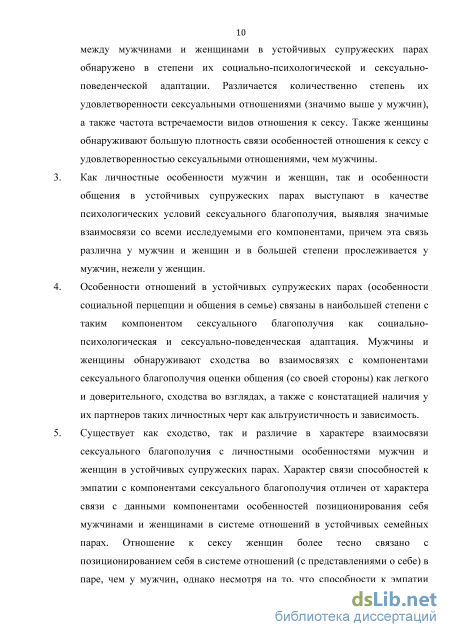 10

между мужчинами и женщинами в устойчивых супружеских парах обнаружено в степени их социально-психологической и сексуально-поведенческой адаптации. Различается количественно степень их удовлетворенности сексуальными отношениями (значимо выше у мужчин), а также частота встречаемости видов отношения к сексу. Также женщины обнаруживают большую плотность связи особенностей отношения к сексу с удовлетворенностью сексуальными отношениями, чем мужчины.

3. Как личностные особенности мужчин и женщин, так и особенности общения в устойчивых супружеских парах выступают в качестве психологических условий сексуального благополучия, выявляя значимые взаимосвязи со всеми исследуемыми его компонентами, причем эта связь различна у мужчин и женщин и в большей степени прослеживается у мужчин, нежели у женщин.

4. Особенности отношений в устойчивых супружеских парах (особенности социальной перцепции и общения в семье) связаны в наибольшей степени с таким компонентом сексуального благополучия как социально-психологическая и сексуально-поведенческая адаптация. Мужчины и женщины обнаруживают сходства во взаимосвязях с компонентами сексуального благополучия оценки общения (со своей стороны) как легкого и доверительного, сходства во взглядах, а также с констатацией наличия у их партнеров таких личностных черт как альтруистичность и зависимость.

5. Существует как сходство, так и различие в характере взаимосвязи сексуального благополучия с личностными особенностями мужчин и женщин в устойчивых супружеских парах. Характер связи способностей к эмпатии с компонентами сексуального благополучия отличен от характера связи с данными компонентами особенностей позиционирования себя мужчинами и женщинами в системе отношений в устойчивых семейных парах. Отношение к сексу женщин более тесно связано с позиционированием себя в системе отношений (с представлениями о себе) в паре, чем у мужчин, однако несмотря на то, что способности к эмпатии

dsLib.net
библиотека диссертаций